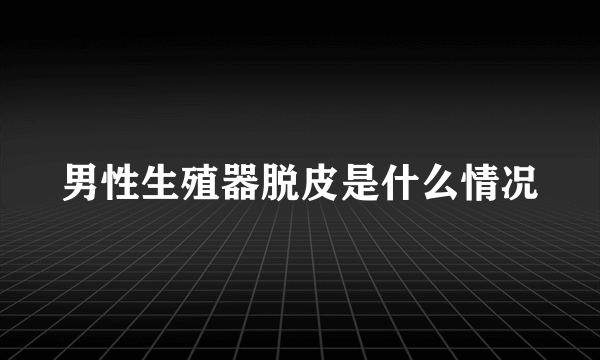 男性生殖器脱皮是什么情况